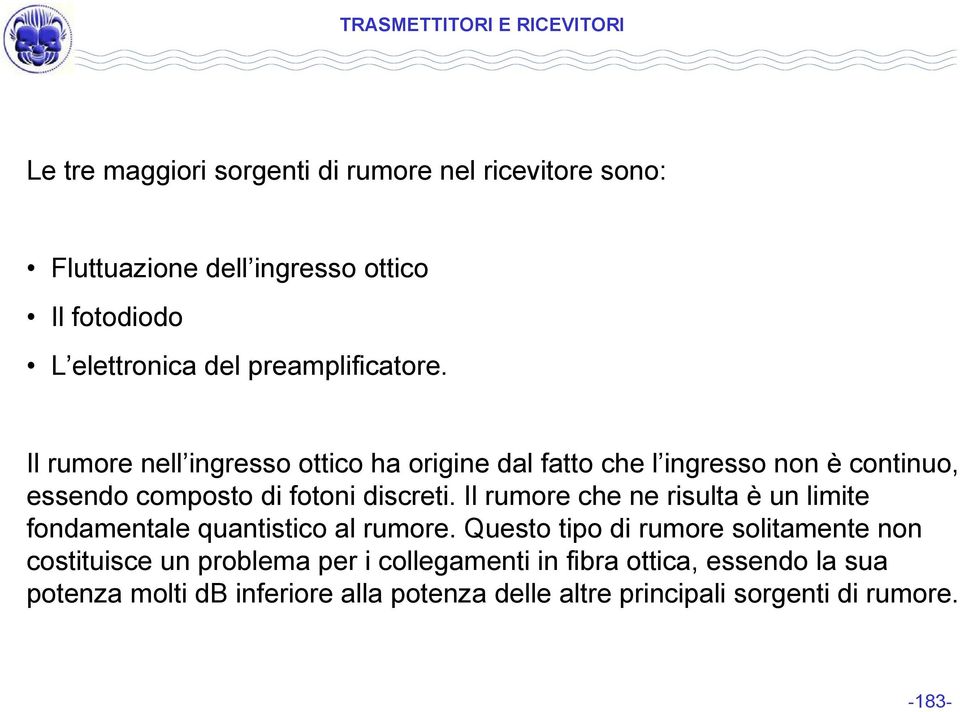 TRASMETTITORI E RICEVITORI

Le tre maggiori sorgenti di rumore nel ricevitore sono:

• Fluttuazione dell’ingresso ottico
• Il fotodiodo
• L’elettronica del preamplificatore.

Il rumore nell’ingresso ottico ha origine dal fatto che l’ingresso non è continuo, essendo composto di fotoni discreti. Il rumore che ne risulta è un limite fondamentale quantistico al rumore. Questo tipo di rumore solitamente non costituisce un problema per i collegamenti in fibra ottica, essendo la sua potenza molti dB inferiore alla potenza delle altre principali sorgenti di rumore.

-183-